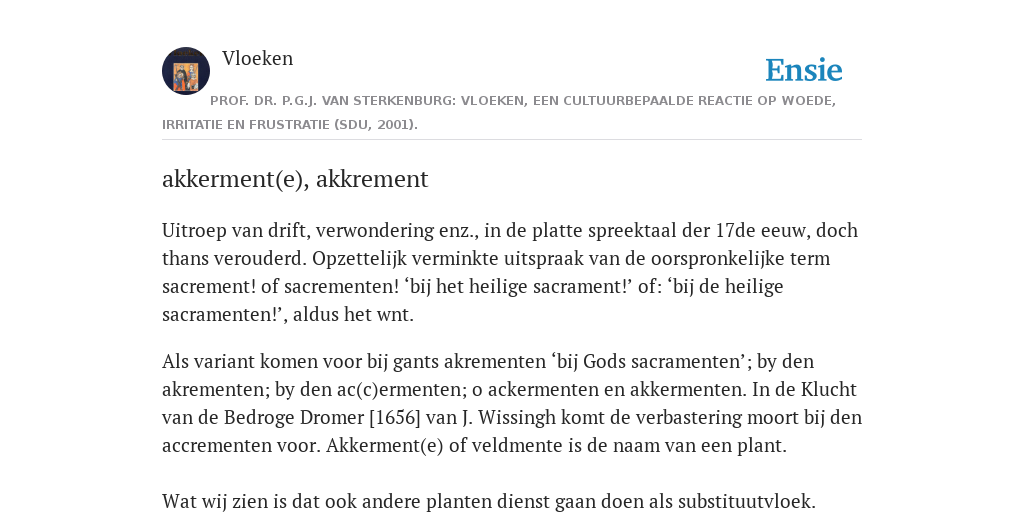 Vloeken

Ensie

PROF. DR. P.G.J. VAN STERKENBURG: VLOEKEN, EEN CULTUURBEPAALDE REACTIE OP WOEDE, IRRITATIE EN FRUSTRATIE (SDU, 2001).

akkerment(e), akkrement

Uitroep van drift, verwondering enz., in de platte spreektaal der 17de eeuw, doch thans verouderd. Opzettelijk verminkte uitspraak van de oorspronkelijke term sacrement! of sacrementen! ‘bij het heilige sacrament!’ of: ‘bij de heilige sacramenten!’, aldus het wnt.

Als variant komen voor bij gants akrementen ‘bij Gods sacramenten’; by den akrementen; by den ac(c)ermenten; o ackermenten en akkermenten. In de Klucht van de Bedroge Dromer [1656] van J. Wissingh komt de verbastering moort bij den accrementen voor. Akkerment(e) of veldmente is de naam van een plant.

Wat wij zien is dat ook andere planten dienst gaan doen als substituutvloek.